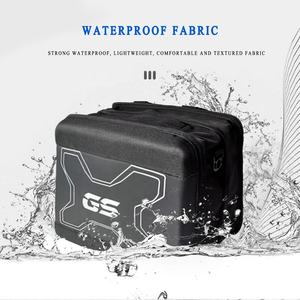 WATERPROOF FABRIC

STRONG WATERPROOF, LIGHTWEIGHT, COMFORTABLE AND TEXTURED FABRIC

GS